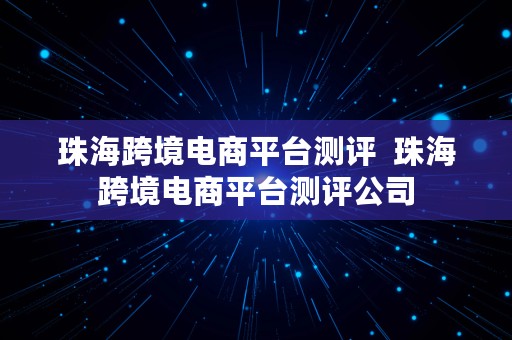 珠海跨境电商平台测评 珠海跨境电商平台测评公司